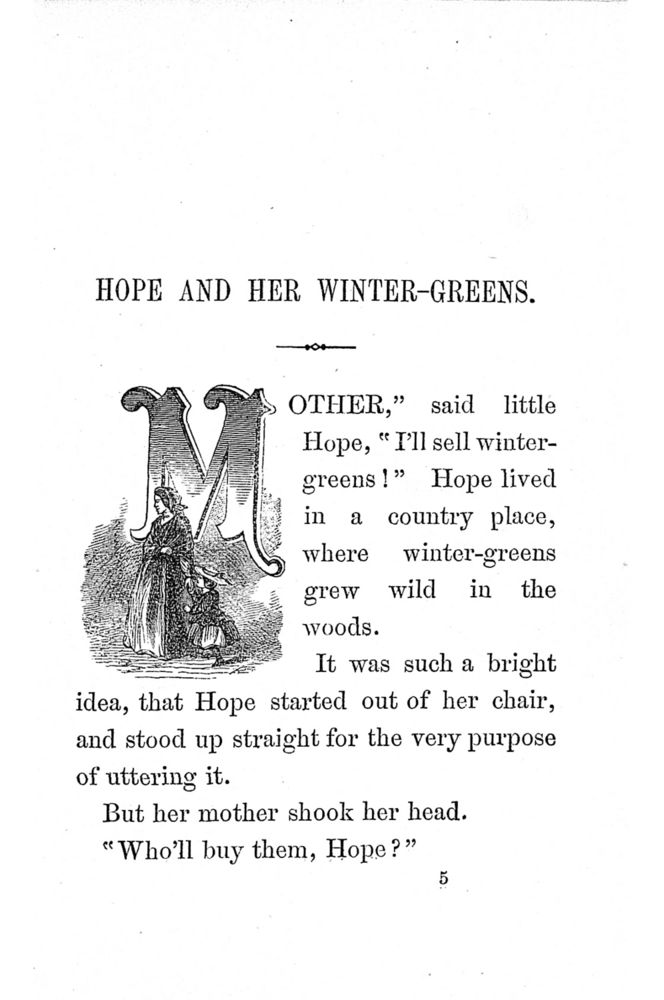 HOPE AND HER WINTER-GREENS.

MOTHER," said little Hope, "I'll sell winter-greens!" Hope lived in a country place, where winter-greens grew wild in the woods.

It was such a bright idea, that Hope started out of her chair, and stood up straight for the very purpose of uttering it.

But her mother shook her head.

"Who'll buy them, Hope?"

5